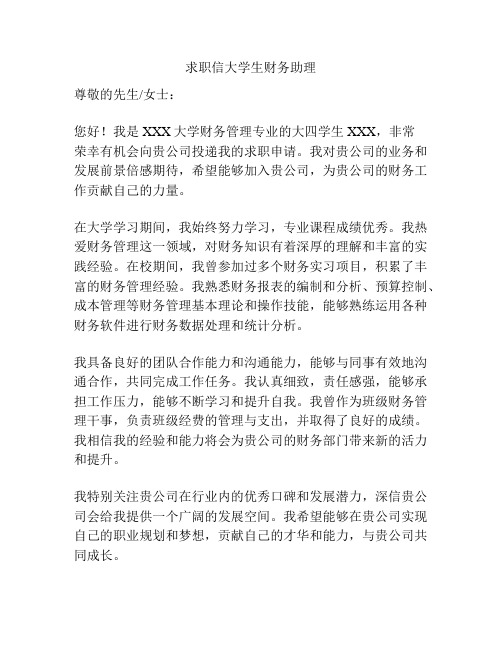 求职信大学生财务助理

尊敬的先生/女士：

您好！我是 XXX 大学财务管理专业的大四学生 XXX，非常荣幸有机会向贵公司投递我的求职申请。我对贵公司的业务和发展前景倍感期待，希望能够加入贵公司，为贵公司的财务工作贡献自己的力量。

在大学学习期间，我始终努力学习，专业课程成绩优秀。我热爱财务管理这一领域，对财务知识有着深厚的理解和丰富的实践经验。在校期间，我曾参加过多个财务实习项目，积累了丰富的财务管理经验。我熟悉财务报表的编制和分析、预算控制、成本管理等财务管理基本理论和操作技能，能够熟练运用各种财务软件进行财务数据处理和统计分析。

我具备良好的团队合作能力和沟通能力，能够与同事有效地沟通合作，共同完成工作任务。我认真细致，责任感强，能够承担工作压力，能够不断学习和提升自我。我曾作为班级财务管理干事，负责班级经费的管理与支出，并取得了良好的成绩。我相信我的经验和能力将会为贵公司的财务部门带来新的活力和提升。

我特别关注贵公司在行业内的优秀口碑和发展潜力，深信贵公司会给我提供一个广阔的发展空间。我希望能够在贵公司实现自己的职业规划和梦想，贡献自己的才华和能力，与贵公司共同成长。